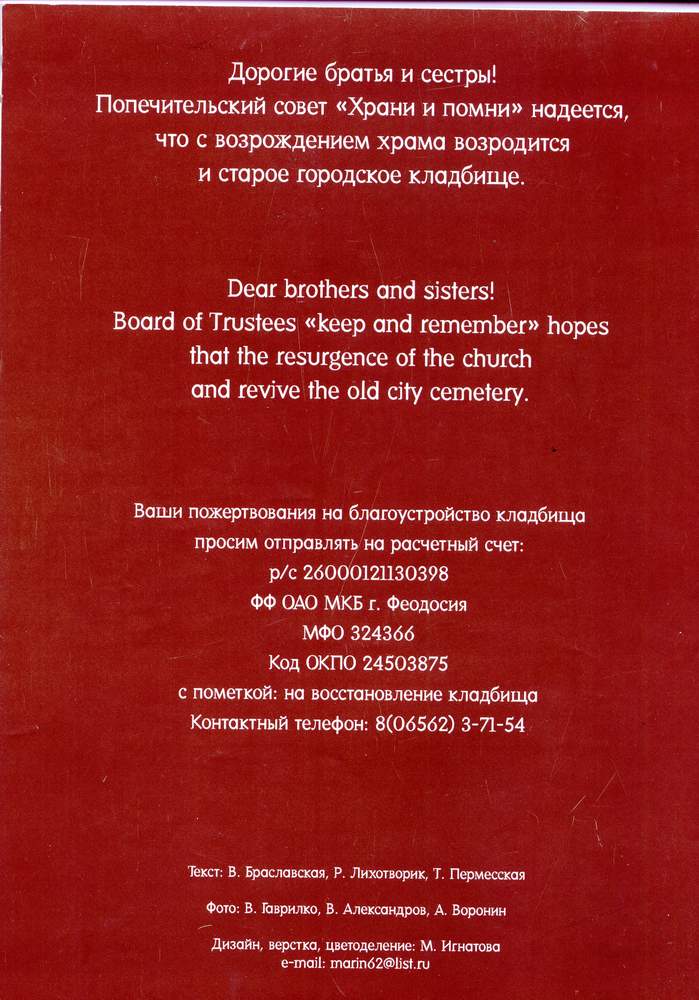 Дорогие братья и сестры!
Попечительский совет «Храни и помни» надеется, что с возрождением храма возродится и старое городское кладбище.

Dear brothers and sisters!
Board of Trustees «keep and remember» hopes that the resurgence of the church and revive the old city cemetery.

Ваши пожертвования на благоустройство кладбища просим отправлять на расчетный счет:
р/с 26000121130398
ФФ ОАО МКБ г. Феодосия
МФО 324366
Код ОКПО 24503875
с пометкой: на восстановление кладбища
Контактный телефон: 8(06562) 3-71-54

Текст: В. Браславская, Р. Лихотворик, Т. Пермесская

Фото: В. Гаврилко, В. Александров, А. Воронин

Дизайн, верстка, цветоделение: М. Игнатова
e-mail: marin62@list.ru